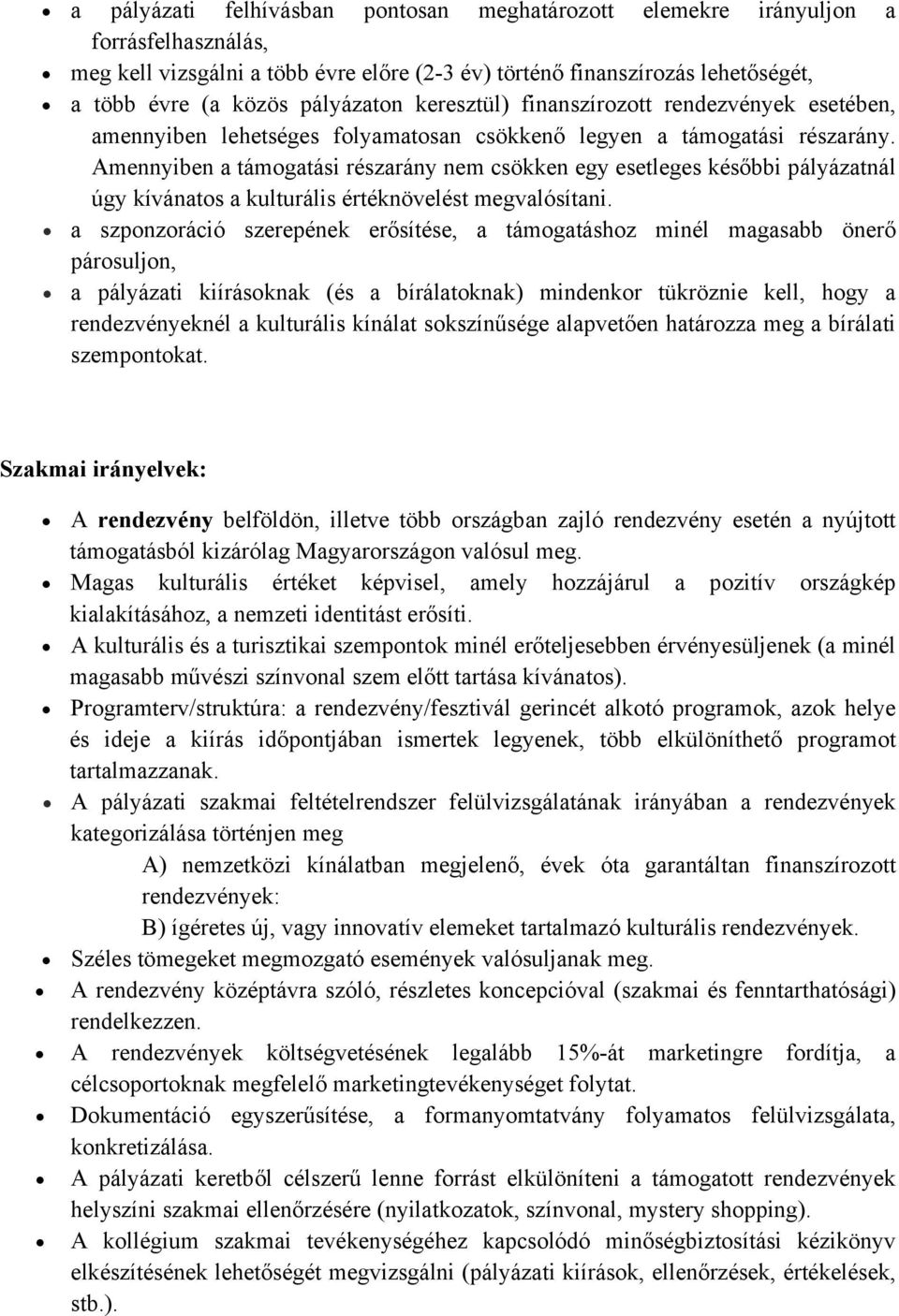 • a pályázati felhívásban pontosan meghatározott elemekre irányuljon a forrásfelhasználás,
• meg kell vizsgálni a több évre előre (2-3 év) történő finanszírozás lehetőségét,
• a több évre (a közös pályázaton keresztül) finanszírozott rendezvények esetében, amennyiben lehetséges folyamatosan csökkenő legyen a támogatási részarány. Amennyiben a támogatási részarány nem csökken egy esetleges későbbi pályázatnál úgy kívánatos a kulturális értéknövelést megvalósítani.
• a szponzoráció szerepének erősítése, a támogatáshoz minél magasabb önerő párosuljon,
• a pályázati kiírásoknak (és a bírálatoknak) mindenkor tükröznie kell, hogy a rendezvényeknél a kulturális kínálat sokszínűsége alapvetően határozza meg a bírálati szempontokat.

Szakmai irányelvek:

• A rendezvény belföldön, illetve több országban zajló rendezvény esetén a nyújtott támogatásból kizárólag Magyarországon valósul meg.
• Magas kulturális értéket képvisel, amely hozzájárul a pozitív országkép kialakításához, a nemzeti identitást erősíti.
• A kulturális és a turisztikai szempontok minél erőteljesebben érvényesüljenek (a minél magasabb művészi színvonal szem előtt tartása kívánatos).
• Programterv/struktúra: a rendezvény/fesztivál gerincét alkotó programok, azok helye és ideje a kiírás időpontjában ismertek legyenek, több elkülöníthető programot tartalmazzanak.
• A pályázati szakmai feltételrendszer felülvizsgálatának irányában a rendezvények kategorizálása történjen meg
A) nemzetközi kínálatban megjelenő, évek óta garantáltan finanszírozott rendezvények:
B) ígéretes új, vagy innovatív elemeket tartalmazó kulturális rendezvények.
• Széles tömegeket megmozgató események valósuljanak meg.
• A rendezvény középtávra szóló, részletes koncepcióval (szakmai és fenntarthatósági) rendelkezzen.
• A rendezvények költségvetésének legalább 15%-át marketingre fordítja, a célcsoportoknak megfelelő marketingtevékenységet folytat.
• Dokumentáció egyszerűsítése, a formanyomtatvány folyamatos felülvizsgálata, konkretizálása.
• A pályázati keretből célszerű lenne forrást elkülöníteni a támogatott rendezvények helyszíni szakmai ellenőrzésére (nyilatkozatok, színvonal, mystery shopping).
• A kollégium szakmai tevékenységéhez kapcsolódó minőségbiztosítási kézikönyv elkészítésének lehetőségét megvizsgálni (pályázati kiírások, ellenőrzések, értékelések, stb.).